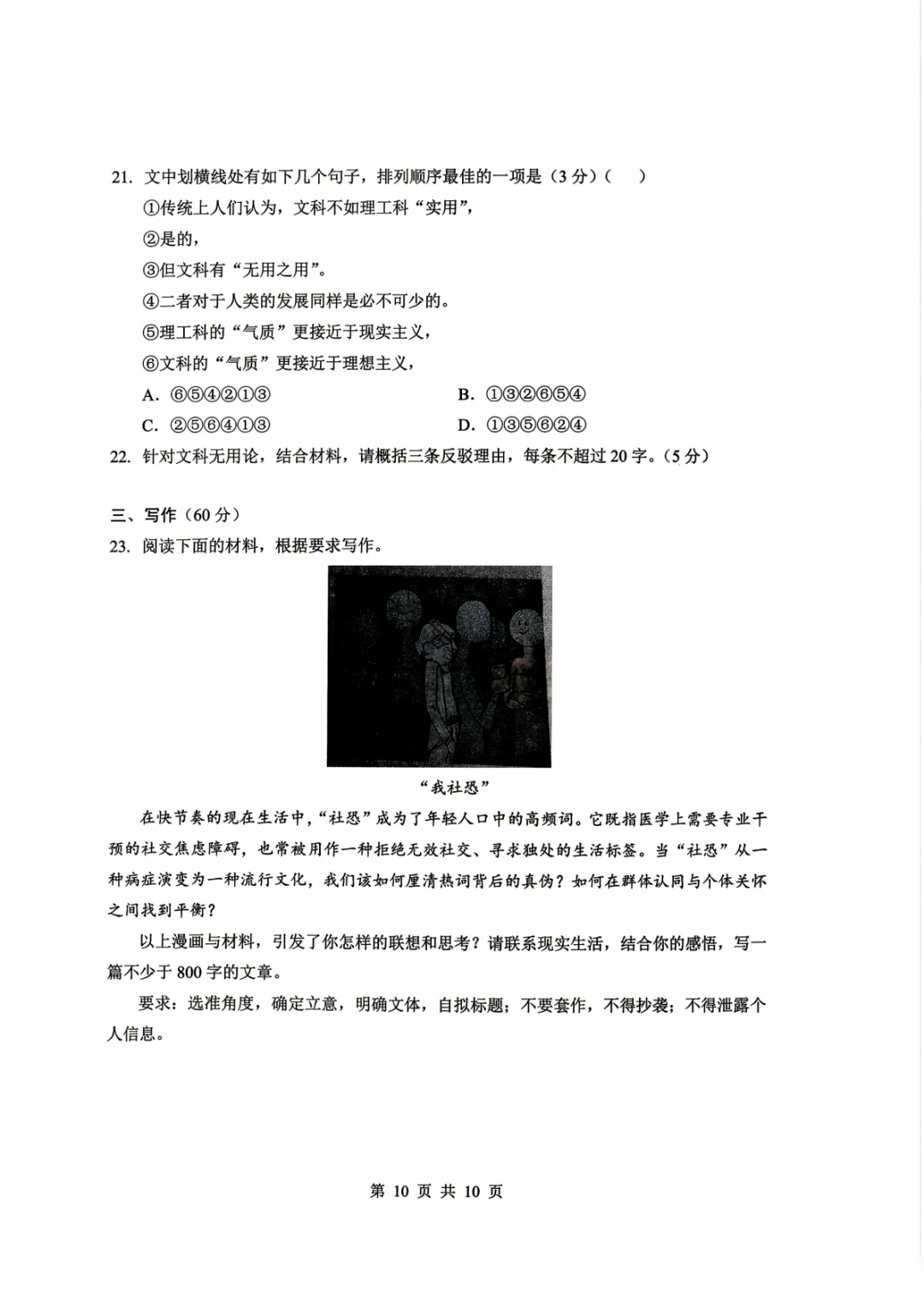 21. 文中划横线处有如下几个句子，排列顺序最佳的一项是（3 分）（　）

①传统上人们认为，文科不如理工科“实用”，

②是的，

③但文科有“无用之用”。

④二者对于人类的发展同样是必不可少的。

⑤理工科的“气质”更接近于现实主义，

⑥文科的“气质”更接近于理想主义，

A. ⑥⑤④②①③　　B. ①③②⑥⑤④

C. ②⑤⑥④①③　　D. ①③⑤⑥②④

22. 针对文科无用论，结合材料，请概括三条反驳理由，每条不超过 20 字。（5 分）

三、写作（60 分）

23. 阅读下面的材料，根据要求写作。

“我社恐”

在快节奏的现在生活中，“社恐”成为了年轻人口中的高频词。它既指医学上需要专业干预的社交焦虑障碍，也常被用作一种拒绝无效社交、寻求独处的生活标签。当“社恐”从一种病症演变为一种流行文化，我们该如何厘清热词背后的真伪？如何在群体认同与个体关怀之间找到平衡？

以上漫画与材料，引发了你怎样的联想和思考？请联系现实生活，结合你的感悟，写一篇不少于 800 字的文章。

要求：选准角度，确定立意，明确文体，自拟标题；不要套作，不得抄袭；不得泄露个人信息。

第 10 页 共 10 页